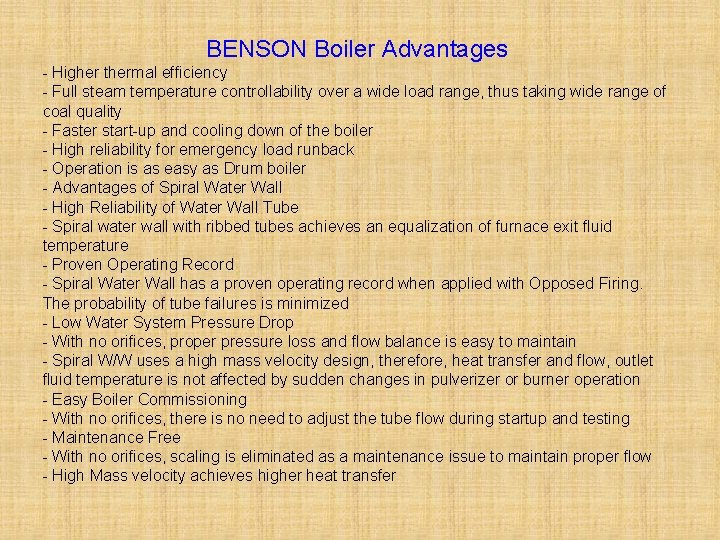 BENSON Boiler Advantages

- Higher thermal efficiency
- Full steam temperature controllability over a wide load range, thus taking wide range of coal quality
- Faster start-up and cooling down of the boiler
- High reliability for emergency load runback
- Operation is as easy as Drum boiler
- Advantages of Spiral Water Wall
- High Reliability of Water Wall Tube
- Spiral water wall with ribbed tubes achieves an equalization of furnace exit fluid temperature
- Proven Operating Record
- Spiral Water Wall has a proven operating record when applied with Opposed Firing. The probability of tube failures is minimized
- Low Water System Pressure Drop
- With no orifices, proper pressure loss and flow balance is easy to maintain
- Spiral W/W uses a high mass velocity design, therefore, heat transfer and flow, outlet fluid temperature is not affected by sudden changes in pulverizer or burner operation
- Easy Boiler Commissioning
- With no orifices, there is no need to adjust the tube flow during startup and testing
- Maintenance Free
- With no orifices, scaling is eliminated as a maintenance issue to maintain proper flow
- High Mass velocity achieves higher heat transfer